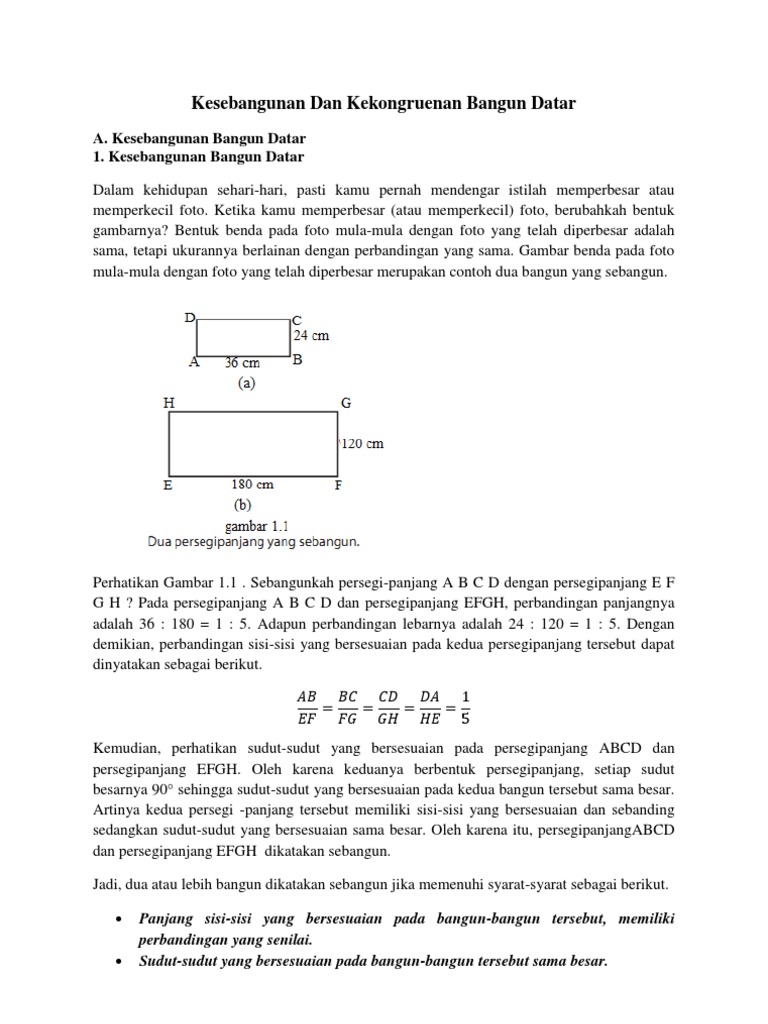 Kesebangunan Dan Kekongruenan Bangun Datar

A. Kesebangunan Bangun Datar
1. Kesebangunan Bangun Datar

Dalam kehidupan sehari-hari, pasti kamu pernah mendengar istilah memperbesar atau memperkecil foto. Ketika kamu memperbesar (atau memperkecil) foto, berubahkah bentuk gambarnya? Bentuk benda pada foto mula-mula dengan foto yang telah diperbesar adalah sama, tetapi ukurannya berlainan dengan perbandingan yang sama. Gambar benda pada foto mula-mula dengan foto yang telah diperbesar merupakan contoh dua bangun yang sebangun.

D C
24 cm
A 36 cm B
(a)
H G
120 cm
E 180 cm F
(b)
gambar 1.1
Dua persegipanjang yang sebangun.

Perhatikan Gambar 1.1 . Sebangunkah persegi-panjang A B C D dengan persegipanjang E F G H ? Pada persegipanjang A B C D dan persegipanjang EFGH, perbandingan panjangnya adalah 36 : 180 = 1 : 5. Adapun perbandingan lebarnya adalah 24 : 120 = 1 : 5. Dengan demikian, perbandingan sisi-sisi yang bersesuaian pada kedua persegipanjang tersebut dapat dinyatakan sebagai berikut.

$\frac{AB}{EF} = \frac{BC}{FG} = \frac{CD}{GH} = \frac{DA}{HE} = \frac{1}{5}$

Kemudian, perhatikan sudut-sudut yang bersesuaian pada persegipanjang ABCD dan persegipanjang EFGH. Oleh karena keduanya berbentuk persegipanjang, setiap sudut besarnya 90° sehingga sudut-sudut yang bersesuaian pada kedua bangun tersebut sama besar. Artinya kedua persegi -panjang tersebut memiliki sisi-sisi yang bersesuaian dan sebanding sedangkan sudut-sudut yang bersesuaian sama besar. Oleh karena itu, persegipanjangABCD dan persegipanjang EFGH dikatakan sebangun.

Jadi, dua atau lebih bangun dikatakan sebangun jika memenuhi syarat-syarat sebagai berikut.

• Panjang sisi-sisi yang bersesuaian pada bangun-bangun tersebut, memiliki perbandingan yang senilai.
• Sudut-sudut yang bersesuaian pada bangun-bangun tersebut sama besar.